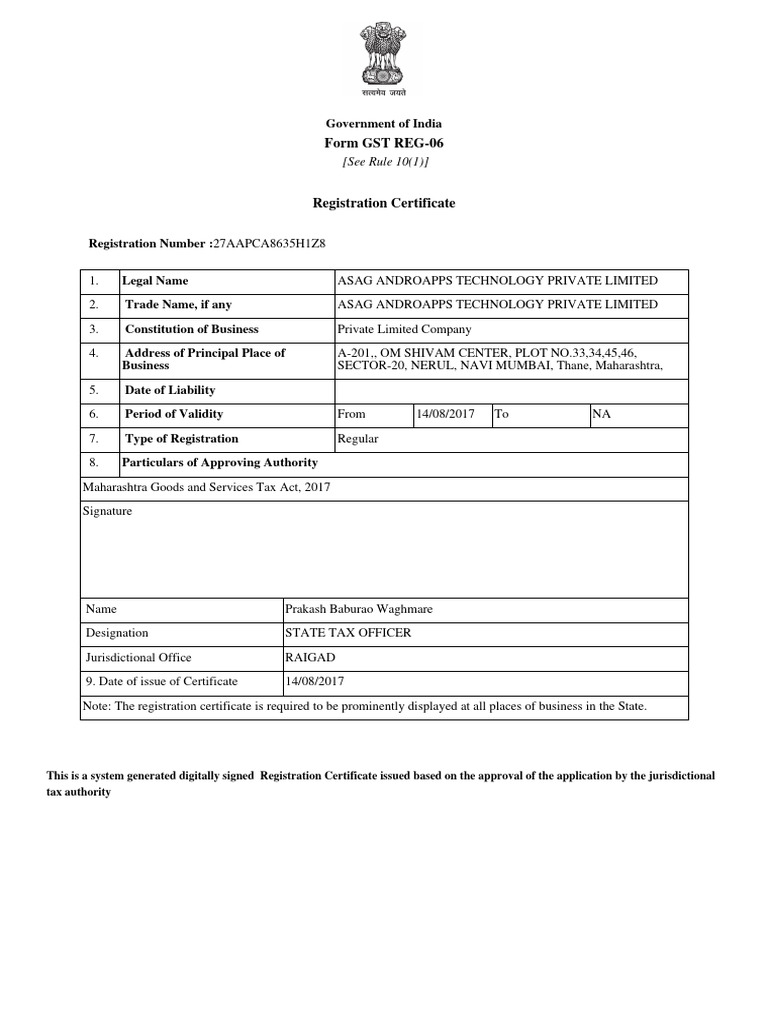 सत्यमेव जयते

Government of India
Form GST REG-06
[See Rule 10(1)]

Registration Certificate

Registration Number :27AAPCA8635H1Z8

| 1. | Legal Name | ASAG ANDROAPPS TECHNOLOGY PRIVATE LIMITED | | | |
|---|---|---|---|---|---|
| 2. | Trade Name, if any | ASAG ANDROAPPS TECHNOLOGY PRIVATE LIMITED | | | |
| 3. | Constitution of Business | Private Limited Company | | | |
| 4. | Address of Principal Place of Business | A-201,, OM SHIVAM CENTER, PLOT NO.33,34,45,46, SECTOR-20, NERUL, NAVI MUMBAI, Thane, Maharashtra, | | | |
| 5. | Date of Liability | | | | |
| 6. | Period of Validity | From | 14/08/2017 | To | NA |
| 7. | Type of Registration | Regular | | | |
| 8. | Particulars of Approving Authority | | | | |

Maharashtra Goods and Services Tax Act, 2017

Signature

| Name | Prakash Baburao Waghmare |
|---|---|
| Designation | STATE TAX OFFICER |
| Jurisdictional Office | RAIGAD |
| 9. Date of issue of Certificate | 14/08/2017 |

Note: The registration certificate is required to be prominently displayed at all places of business in the State.

This is a system generated digitally signed Registration Certificate issued based on the approval of the application by the jurisdictional tax authority